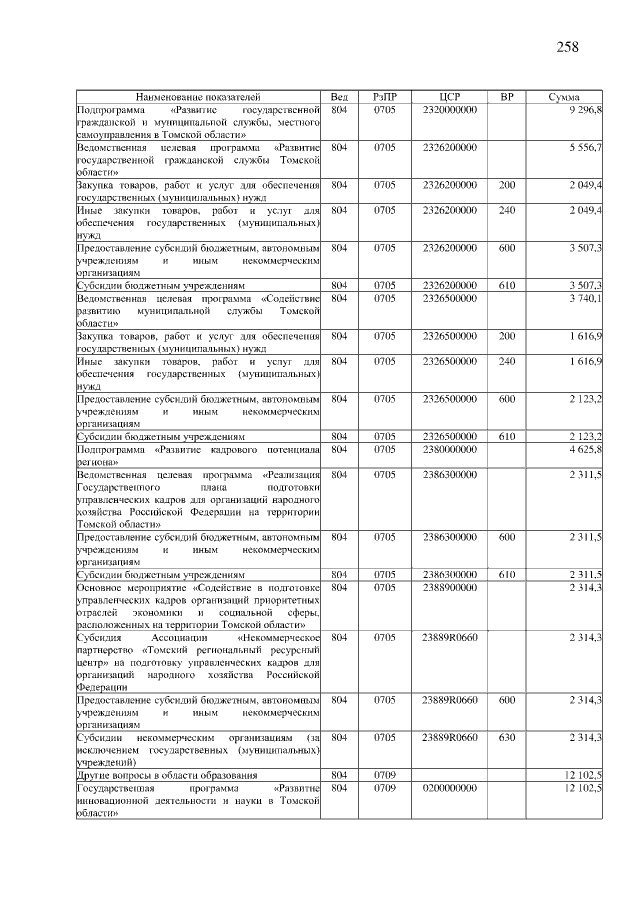 258

| Наименование показателей | Вед | РзПР | ЦСР | ВР | Сумма |
|---|---|---|---|---|---|
| Подпрограмма «Развитие государственной гражданской и муниципальной службы, местного самоуправления в Томской области» | 804 | 0705 | 2320000000 | | 9 296,8 |
| Ведомственная целевая программа «Развитие государственной гражданской службы Томской области» | 804 | 0705 | 2326200000 | | 5 556,7 |
| Закупка товаров, работ и услуг для обеспечения государственных (муниципальных) нужд | 804 | 0705 | 2326200000 | 200 | 2 049,4 |
| Иные закупки товаров, работ и услуг для обеспечения государственных (муниципальных) нужд | 804 | 0705 | 2326200000 | 240 | 2 049,4 |
| Предоставление субсидий бюджетным, автономным учреждениям и иным некоммерческим организациям | 804 | 0705 | 2326200000 | 600 | 3 507,3 |
| Субсидии бюджетным учреждениям | 804 | 0705 | 2326200000 | 610 | 3 507,3 |
| Ведомственная целевая программа «Содействие развитию муниципальной службы Томской области» | 804 | 0705 | 2326500000 | | 3 740,1 |
| Закупка товаров, работ и услуг для обеспечения государственных (муниципальных) нужд | 804 | 0705 | 2326500000 | 200 | 1 616,9 |
| Иные закупки товаров, работ и услуг для обеспечения государственных (муниципальных) нужд | 804 | 0705 | 2326500000 | 240 | 1 616,9 |
| Предоставление субсидий бюджетным, автономным учреждениям и иным некоммерческим организациям | 804 | 0705 | 2326500000 | 600 | 2 123,2 |
| Субсидии бюджетным учреждениям | 804 | 0705 | 2326500000 | 610 | 2 123,2 |
| Подпрограмма «Развитие кадрового потенциала региона» | 804 | 0705 | 2380000000 | | 4 625,8 |
| Ведомственная целевая программа «Реализация Государственного плана подготовки управленческих кадров для организаций народного хозяйства Российской Федерации на территории Томской области» | 804 | 0705 | 2386300000 | | 2 311,5 |
| Предоставление субсидий бюджетным, автономным учреждениям и иным некоммерческим организациям | 804 | 0705 | 2386300000 | 600 | 2 311,5 |
| Субсидии бюджетным учреждениям | 804 | 0705 | 2386300000 | 610 | 2 311,5 |
| Основное мероприятие «Содействие в подготовке управленческих кадров организаций приоритетных отраслей экономики и социальной сферы, расположенных на территории Томской области» | 804 | 0705 | 2388900000 | | 2 314,3 |
| Субсидия Ассоциации «Некоммерческое партнерство «Томский региональный ресурсный центр» на подготовку управленческих кадров для организаций народного хозяйства Российской Федерации | 804 | 0705 | 23889R0660 | | 2 314,3 |
| Предоставление субсидий бюджетным, автономным учреждениям и иным некоммерческим организациям | 804 | 0705 | 23889R0660 | 600 | 2 314,3 |
| Субсидии некоммерческим организациям (за исключением государственных (муниципальных) учреждений) | 804 | 0705 | 23889R0660 | 630 | 2 314,3 |
| Другие вопросы в области образования | 804 | 0709 | | | 12 102,5 |
| Государственная программа «Развитие инновационной деятельности и науки в Томской области» | 804 | 0709 | 0200000000 | | 12 102,5 |